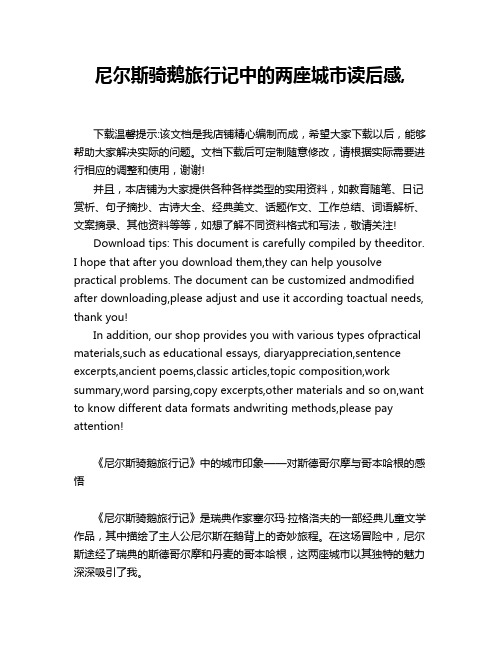 尼尔斯骑鹅旅行记中的两座城市读后感

下载温馨提示:该文档是我店铺精心编制而成，希望大家下载以后，能够帮助大家解决实际的问题。文档下载后可定制随意修改，请根据实际需要进行相应的调整和使用，谢谢!

并且，本店铺为大家提供各种各样类型的实用资料，如教育随笔、日记赏析、句子摘抄、古诗大全、经典美文、话题作文、工作总结、词语解析、文案摘录、其他资料等等，如想了解不同资料格式和写法，敬请关注!

Download tips: This document is carefully compiled by theeditor. I hope that after you download them,they can help yousolve practical problems. The document can be customized andmodified after downloading,please adjust and use it according toactual needs, thank you!

In addition, our shop provides you with various types ofpractical materials,such as educational essays, diaryappreciation,sentence excerpts,ancient poems,classic articles,topic composition,work summary,word parsing,copy excerpts,other materials and so on,want to know different data formats andwriting methods,please pay attention!

《尼尔斯骑鹅旅行记》中的城市印象——对斯德哥尔摩与哥本哈根的感悟

《尼尔斯骑鹅旅行记》是瑞典作家塞尔玛·拉格洛夫的一部经典儿童文学作品，其中描绘了主人公尼尔斯在鹅背上的奇妙旅程。在这场冒险中，尼尔斯途经了瑞典的斯德哥尔摩和丹麦的哥本哈根，这两座城市以其独特的魅力深深吸引了我。